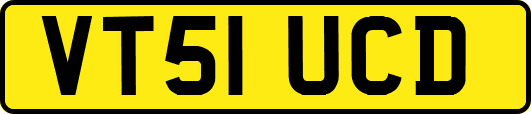 VT51 UCD